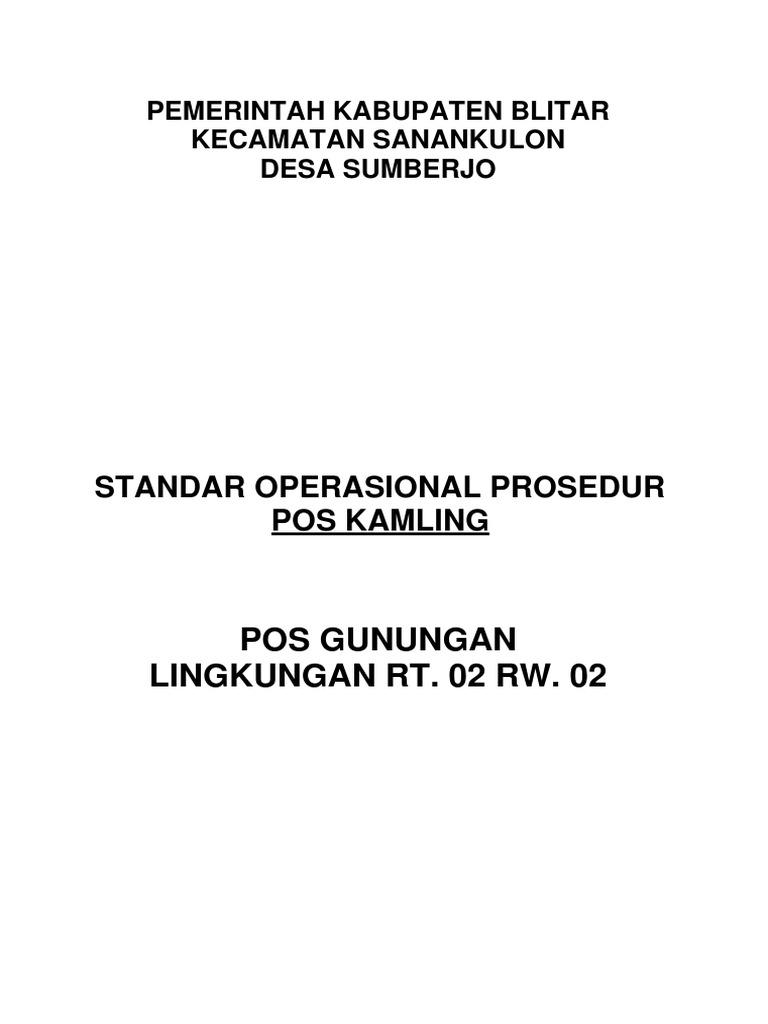 PEMERINTAH KABUPATEN BLITAR
KECAMATAN SANANKULON
DESA SUMBERJO

STANDAR OPERASIONAL PROSEDUR
POS KAMLING

POS GUNUNGAN
LINGKUNGAN RT. 02 RW. 02